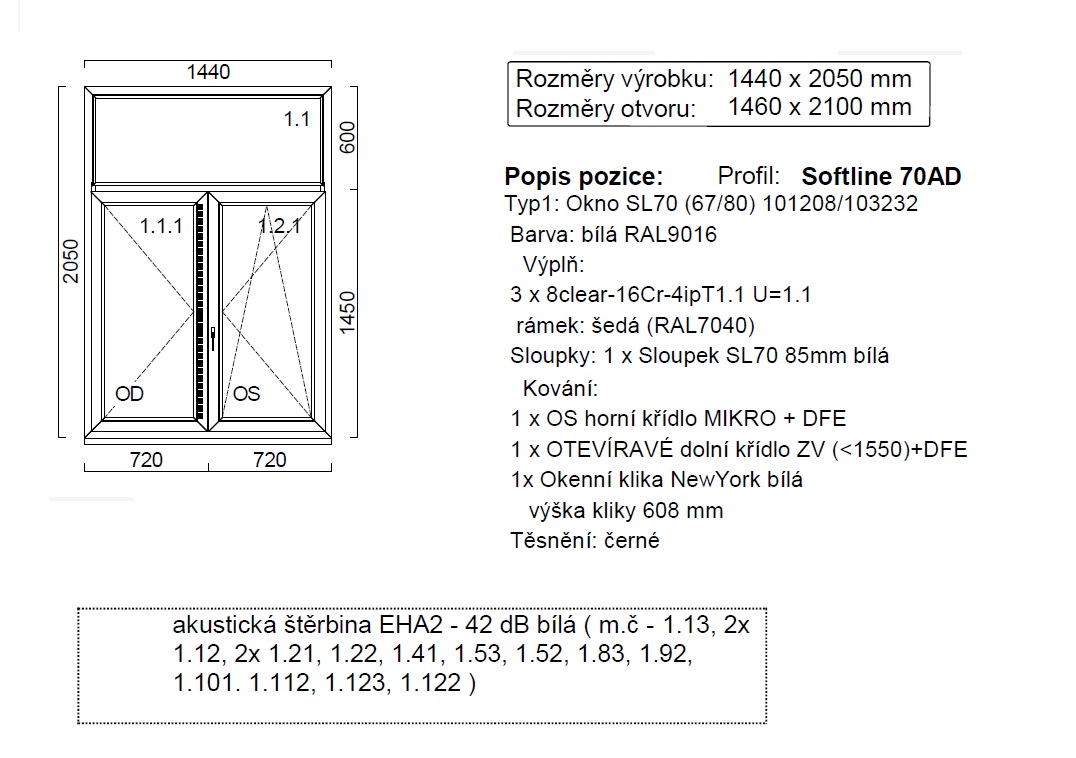 1440

1.1

600

2050

1.1.1

1.2.1

1450

OD

OS

720

720

Rozměry výrobku: 1440 x 2050 mm
Rozměry otvoru: 1460 x 2100 mm

Popis pozice: Profil: Softline 70AD
Typ1: Okno SL70 (67/80) 101208/103232
Barva: bílá RAL9016
Výplň:
3 x 8clear-16Cr-4ipT1.1 U=1.1
rámek: šedá (RAL7040)
Sloupky: 1 x Sloupek SL70 85mm bílá
Kování:
1 x OS horní křídlo MIKRO + DFE
1 x OTEVÍRAVÉ dolní křídlo ZV (<1550)+DFE
1x Okenní klika NewYork bílá
výška kliky 608 mm
Těsnění: černé

akustická štěrbina EHA2 - 42 dB bílá ( m.č - 1.13, 2x 1.12, 2x 1.21, 1.22, 1.41, 1.53, 1.52, 1.83, 1.92, 1.101. 1.112, 1.123, 1.122 )